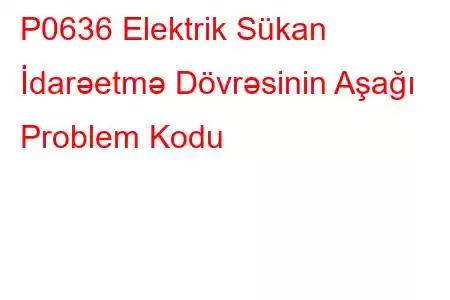 P0636 Elektrik Sükan İdarəetmə Dövrəsinin Aşağı Problem Kodu